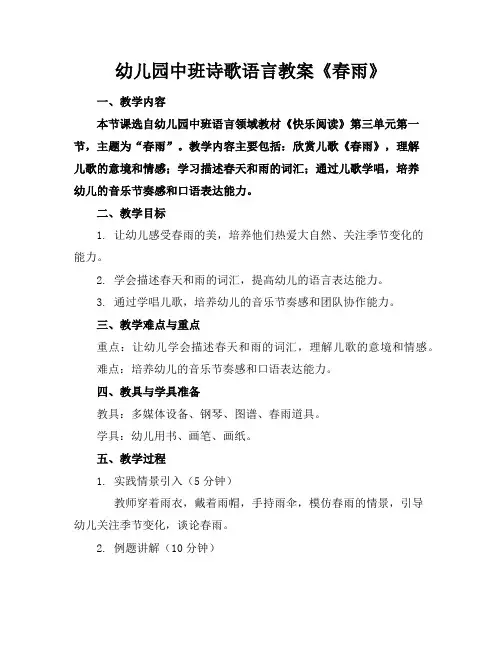 幼儿园中班诗歌语言教案《春雨》

一、教学内容

本节课选自幼儿园中班语言领域教材《快乐阅读》第三单元第一节，主题为“春雨”。教学内容主要包括：欣赏儿歌《春雨》，理解儿歌的意境和情感；学习描述春天和雨的词汇；通过儿歌学唱，培养幼儿的音乐节奏感和口语表达能力。

二、教学目标

1. 让幼儿感受春雨的美，培养他们热爱大自然、关注季节变化的能力。

2. 学会描述春天和雨的词汇，提高幼儿的语言表达能力。

3. 通过学唱儿歌，培养幼儿的音乐节奏感和团队协作能力。

三、教学难点与重点

重点：让幼儿学会描述春天和雨的词汇，理解儿歌的意境和情感。

难点：培养幼儿的音乐节奏感和口语表达能力。

四、教具与学具准备

教具：多媒体设备、钢琴、图谱、春雨道具。

学具：幼儿用书、画笔、画纸。

五、教学过程

1. 实践情景引入（5 分钟）

教师穿着雨衣，戴着雨帽，手持雨伞，模仿春雨的情景，引导幼儿关注季节变化，谈论春雨。

2. 例题讲解（10 分钟）